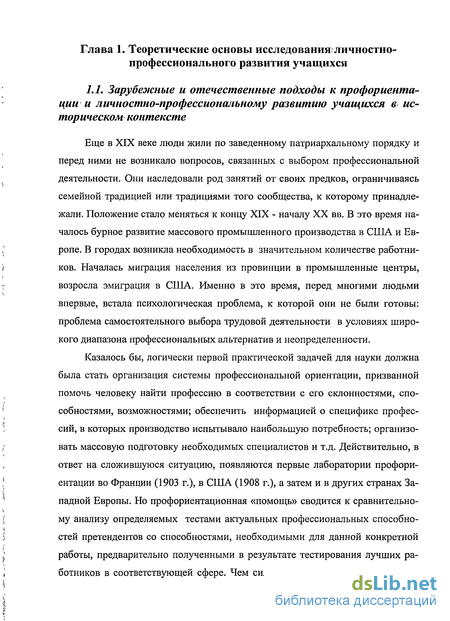 Глава 1. Теоретические основы исследования личностно-профессионального развития учащихся

1.1. Зарубежные и отечественные подходы к профориентации и личностно-профессиональному развитию учащихся в историческом контексте

Еще в XIX веке люди жили по заведенному патриархальному порядку и перед ними не возникало вопросов, связанных с выбором профессиональной деятельности. Они наследовали род занятий от своих предков, ограничиваясь семейной традицией или традициями того сообщества, к которому принадлежали. Положение стало меняться к концу XIX - началу XX вв. В это время началось бурное развитие массового промышленного производства в США и Европе. В городах возникла необходимость в значительном количестве работников. Началась миграция населения из провинции в промышленные центры, возросла эмиграция в США. Именно в это время, перед многими людьми впервые, встала психологическая проблема, к которой они не были готовы: проблема самостоятельного выбора трудовой деятельности в условиях широкого диапазона профессиональных альтернатив и неопределенности.

Казалось бы, логически первой практической задачей для науки должна была стать организация системы профессиональной ориентации, призванной помочь человеку найти профессию в соответствии с его склонностями, способностями, возможностями; обеспечить информацией о специфике профессий, в которых производство испытывало наибольшую потребность; организовать массовую подготовку необходимых специалистов и т.д. Действительно, в ответ на сложившуюся ситуацию, появляются первые лаборатории профориентации во Франции (1903 г.), в США (1908 г.), а затем и в других странах Западной Европы. Но профориентационная «помощь» сводится к сравнительному анализу определяемых тестами актуальных профессиональных способностей претендентов со способностями, необходимыми для данной конкретной работы, предварительно полученными в результате тестирования лучших работников в соответствующей сфере. Чем си

dsLib.net
библиотека диссертаций